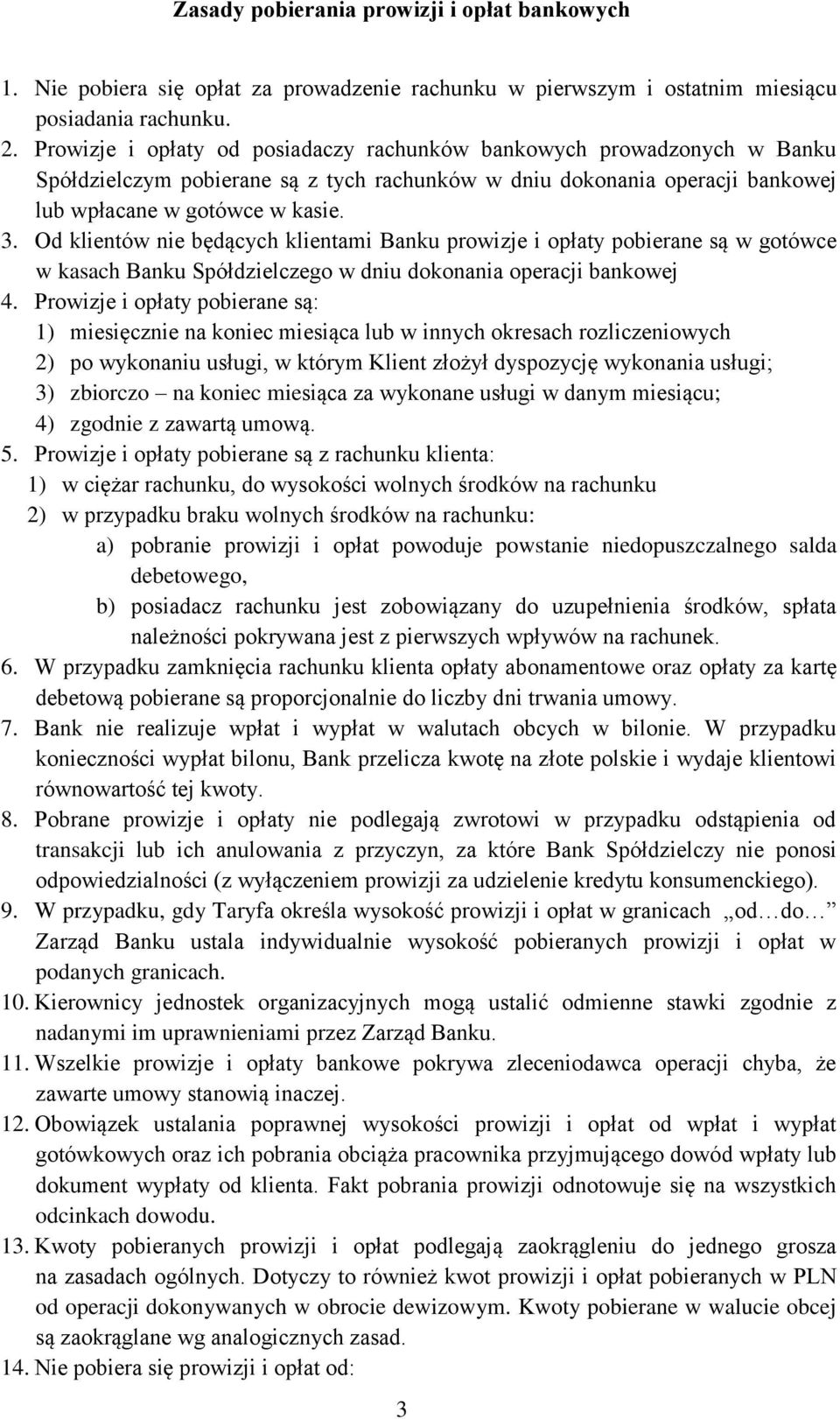 Zasady pobierania prowizji i opłat bankowych

1. Nie pobiera się opłat za prowadzenie rachunku w pierwszym i ostatnim miesiącu posiadania rachunku.
2. Prowizje i opłaty od posiadaczy rachunków bankowych prowadzonych w Banku Spółdzielczym pobierane są z tych rachunków w dniu dokonania operacji bankowej lub wpłacane w gotówce w kasie.
3. Od klientów nie będących klientami Banku prowizje i opłaty pobierane są w gotówce w kasach Banku Spółdzielczego w dniu dokonania operacji bankowej
4. Prowizje i opłaty pobierane są:
1) miesięcznie na koniec miesiąca lub w innych okresach rozliczeniowych
2) po wykonaniu usługi, w którym Klient złożył dyspozycję wykonania usługi;
3) zbiorczo – na koniec miesiąca za wykonane usługi w danym miesiącu;
4) zgodnie z zawartą umową.
5. Prowizje i opłaty pobierane są z rachunku klienta:
1) w ciężar rachunku, do wysokości wolnych środków na rachunku
2) w przypadku braku wolnych środków na rachunku:
a) pobranie prowizji i opłat powoduje powstanie niedopuszczalnego salda debetowego,
b) posiadacz rachunku jest zobowiązany do uzupełnienia środków, spłata należności pokrywana jest z pierwszych wpływów na rachunek.
6. W przypadku zamknięcia rachunku klienta opłaty abonamentowe oraz opłaty za kartę debetową pobierane są proporcjonalnie do liczby dni trwania umowy.
7. Bank nie realizuje wpłat i wypłat w walutach obcych w bilonie. W przypadku konieczności wypłat bilonu, Bank przelicza kwotę na złote polskie i wydaje klientowi równowartość tej kwoty.
8. Pobrane prowizje i opłaty nie podlegają zwrotowi w przypadku odstąpienia od transakcji lub ich anulowania z przyczyn, za które Bank Spółdzielczy nie ponosi odpowiedzialności (z wyłączeniem prowizji za udzielenie kredytu konsumenckiego).
9. W przypadku, gdy Taryfa określa wysokość prowizji i opłat w granicach „od…do…” Zarząd Banku ustala indywidualnie wysokość pobieranych prowizji i opłat w podanych granicach.
10. Kierownicy jednostek organizacyjnych mogą ustalić odmienne stawki zgodnie z nadanymi im uprawnieniami przez Zarząd Banku.
11. Wszelkie prowizje i opłaty bankowe pokrywa zleceniodawca operacji chyba, że zawarte umowy stanowią inaczej.
12. Obowiązek ustalania poprawnej wysokości prowizji i opłat od wpłat i wypłat gotówkowych oraz ich pobrania obciąża pracownika przyjmującego dowód wpłaty lub dokument wypłaty od klienta. Fakt pobrania prowizji odnotowuje się na wszystkich odcinkach dowodu.
13. Kwoty pobieranych prowizji i opłat podlegają zaokrągleniu do jednego grosza na zasadach ogólnych. Dotyczy to również kwot prowizji i opłat pobieranych w PLN od operacji dokonywanych w obrocie dewizowym. Kwoty pobierane w walucie obcej są zaokrąglane wg analogicznych zasad.
14. Nie pobiera się prowizji i opłat od:

3